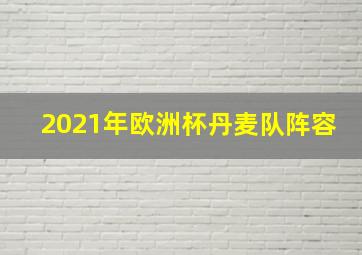 2021年欧洲杯丹麦队阵容